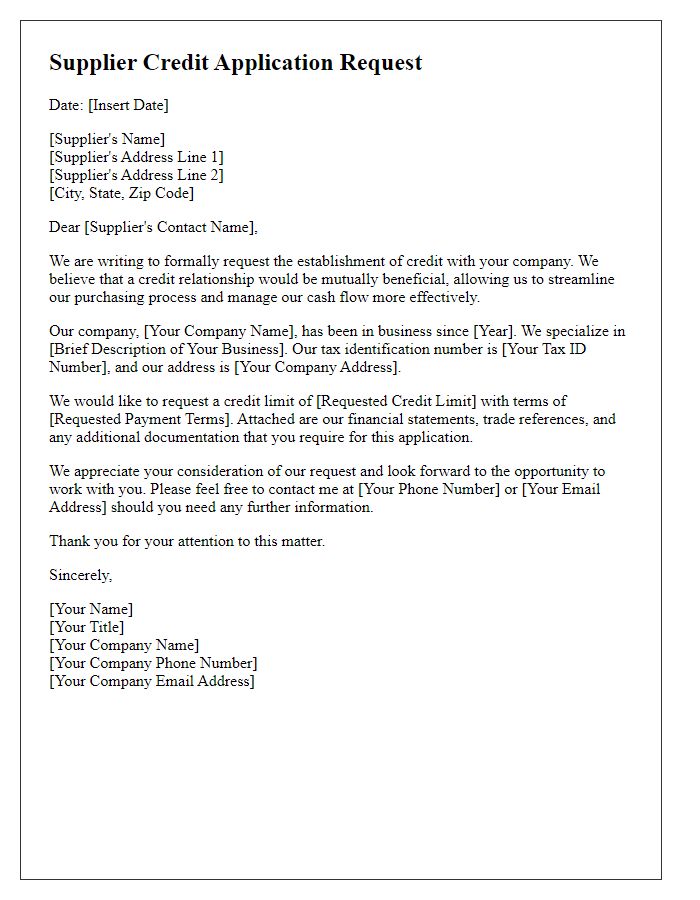 Supplier Credit Application Request

Date: [Insert Date]

[Supplier's Name]
[Supplier's Address Line 1]
[Supplier's Address Line 2]
[City, State, Zip Code]

Dear [Supplier's Contact Name],

We are writing to formally request the establishment of credit with your company. We believe that a credit relationship would be mutually beneficial, allowing us to streamline our purchasing process and manage our cash flow more effectively.

Our company, [Your Company Name], has been in business since [Year]. We specialize in [Brief Description of Your Business]. Our tax identification number is [Your Tax ID Number], and our address is [Your Company Address].

We would like to request a credit limit of [Requested Credit Limit] with terms of [Requested Payment Terms]. Attached are our financial statements, trade references, and any additional documentation that you require for this application.

We appreciate your consideration of our request and look forward to the opportunity to work with you. Please feel free to contact me at [Your Phone Number] or [Your Email Address] should you need any further information.

Thank you for your attention to this matter.

Sincerely,

[Your Name]
[Your Title]
[Your Company Name]
[Your Company Phone Number]
[Your Company Email Address]